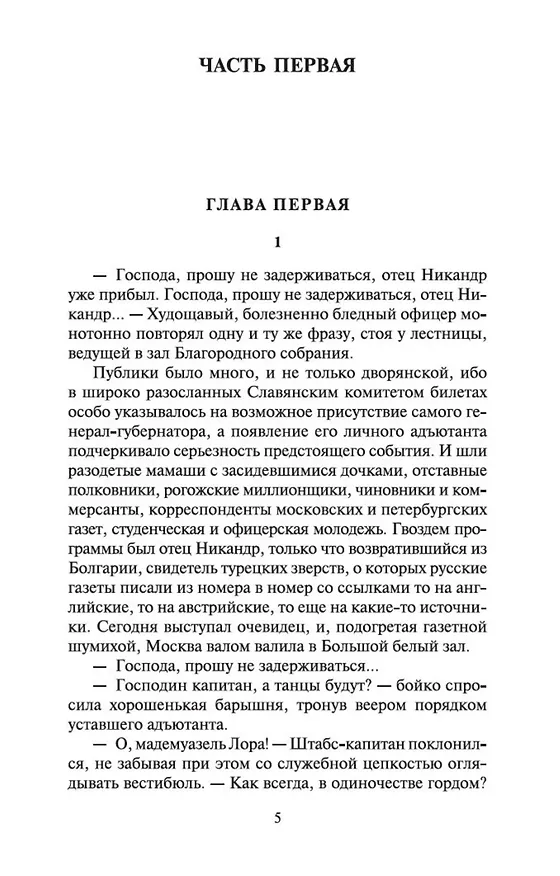 ЧАСТЬ ПЕРВАЯ

ГЛАВА ПЕРВАЯ

1

— Господа, прошу не задерживаться, отец Никандр уже прибыл. Господа, прошу не задерживаться, отец Никандр... — Худощавый, болезненно бледный офицер монотонно повторял одну и ту же фразу, стоя у лестницы, ведущей в зал Благородного собрания.

Публики было много, и не только дворянской, ибо в широко разосланных Славянским комитетом билетах особо указывалось на возможное присутствие самого генерал-губернатора, а появление его личного адъютанта подчеркивало серьезность предстоящего события. И шли разодетые мамаши с засидевшимися дочками, отставные полковники, рогожские миллионщики, чиновники и коммерсанты, корреспонденты московских и петербургских газет, студенческая и офицерская молодежь. Гвоздем программы был отец Никандр, только что возвратившийся из Болгарии, свидетель турецких зверств, о которых русские газеты писали из номера в номер со ссылками то на английские, то на австрийские, то еще на какие-то источники. Сегодня выступал очевидец, и, подогретая газетной шумихой, Москва валом валила в Большой белый зал.

— Господа, прошу не задерживаться...

— Господин капитан, а танцы будут? — бойко спросила хорошенькая барышня, тронув веером порядком уставшего адъютанта.

— О, мадемуазель Лора! — Штабс-капитан поклонился, не забывая при этом со служебной цепкостью оглядывать вестибюль. — Как всегда, в одиночестве гордом?

5